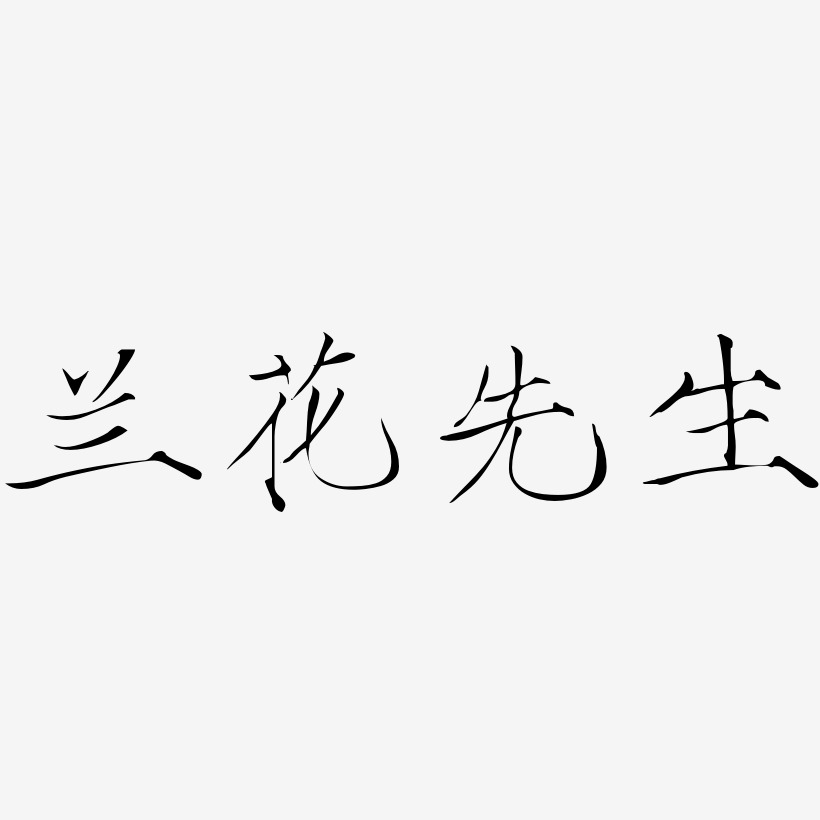 兰花先生